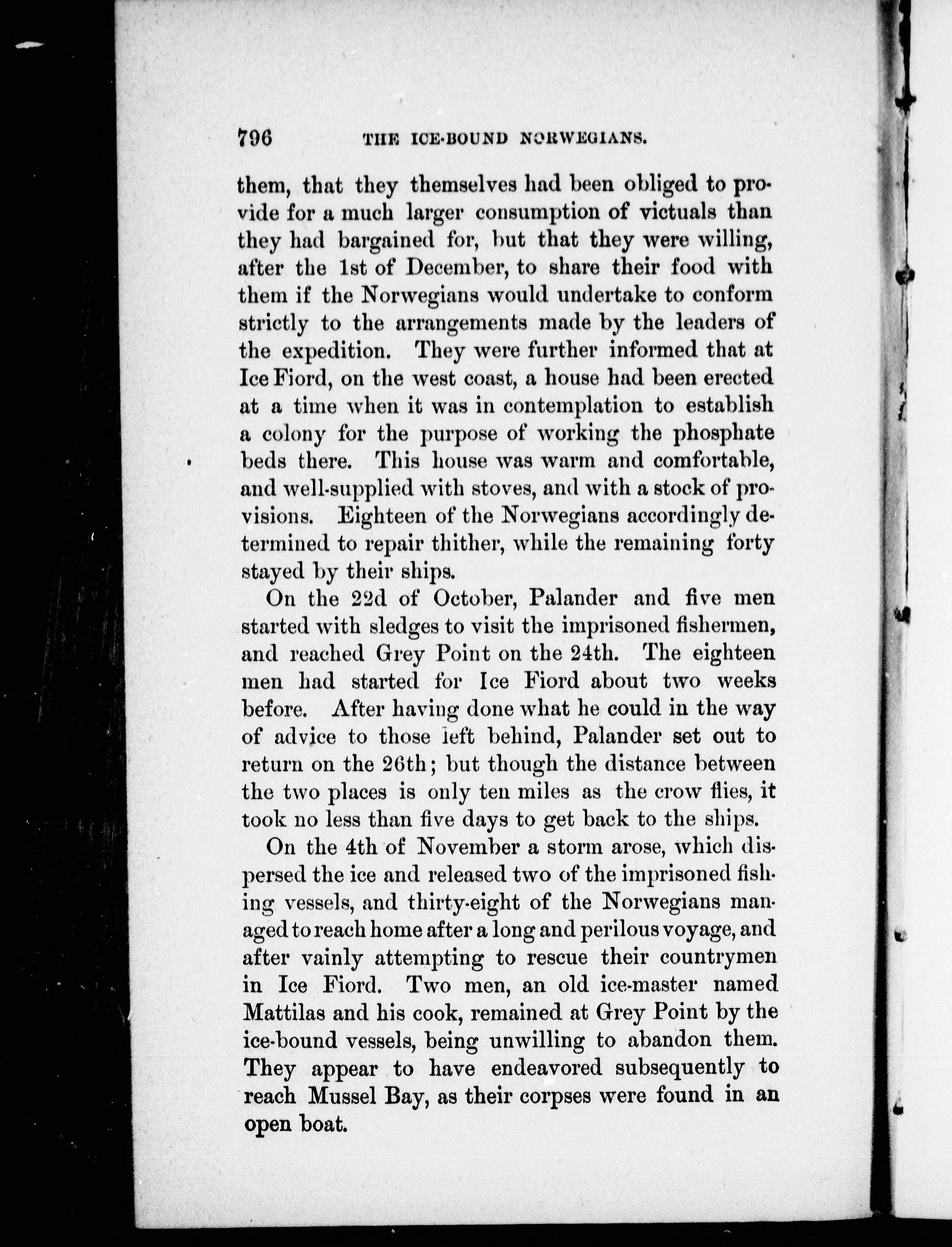 796 THE ICE-BOUND NORWEGIANS.

them, that they themselves had been obliged to provide for a much larger consumption of victuals than they had bargained for, but that they were willing, after the 1st of December, to share their food with them if the Norwegians would undertake to conform strictly to the arrangements made by the leaders of the expedition. They were further informed that at Ice Fiord, on the west coast, a house had been erected at a time when it was in contemplation to establish a colony for the purpose of working the phosphate beds there. This house was warm and comfortable, and well-supplied with stoves, and with a stock of provisions. Eighteen of the Norwegians accordingly determined to repair thither, while the remaining forty stayed by their ships.

On the 22d of October, Palander and five men started with sledges to visit the imprisoned fishermen, and reached Grey Point on the 24th. The eighteen men had started for Ice Fiord about two weeks before. After having done what he could in the way of advice to those left behind, Palander set out to return on the 26th; but though the distance between the two places is only ten miles as the crow flies, it took no less than five days to get back to the ships.

On the 4th of November a storm arose, which dispersed the ice and released two of the imprisoned fishing vessels, and thirty-eight of the Norwegians managed to reach home after a long and perilous voyage, and after vainly attempting to rescue their countrymen in Ice Fiord. Two men, an old ice-master named Mattilas and his cook, remained at Grey Point by the ice-bound vessels, being unwilling to abandon them. They appear to have endeavored subsequently to reach Mussel Bay, as their corpses were found in an open boat.